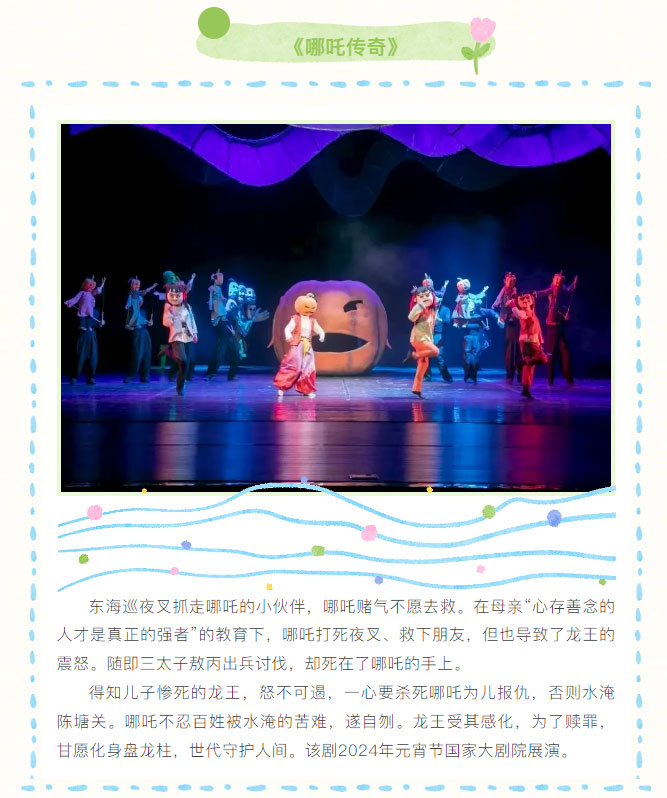 《哪吒传奇》

东海巡夜叉抓走哪吒的小伙伴，哪吒赌气不愿去救。在母亲“心存善念的人才是真正的强者”的教育下，哪吒打死夜叉、救下朋友，但也导致了龙王的震怒。随即三太子敖丙出兵讨伐，却死在了哪吒的手上。

得知儿子惨死的龙王，怒不可遏，一心要杀死哪吒为儿报仇，否则水淹陈塘关。哪吒不忍百姓被水淹的苦难，遂自刎。龙王受其感化，为了赎罪，甘愿化身盘龙柱，世代守护人间。该剧2024年元宵节国家大剧院展演。